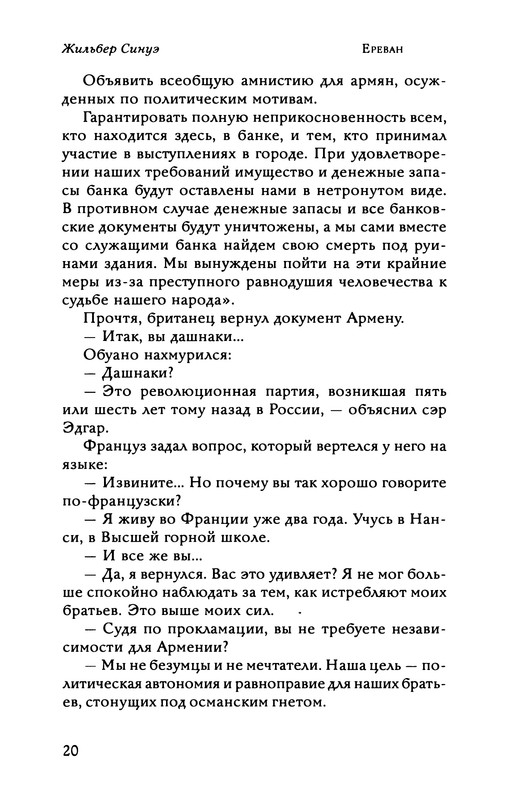 Жильбер Синуэ

Ереван

Объявить всеобщую амнистию для армян, осужденных по политическим мотивам.

Гарантировать полную неприкосновенность всем, кто находится здесь, в банке, и тем, кто принимал участие в выступлениях в городе. При удовлетворении наших требований имущество и денежные запасы банка будут оставлены нами в нетронутом виде. В противном случае денежные запасы и все банковские документы будут уничтожены, а мы сами вместе со служащими банка найдем свою смерть под руинами здания. Мы вынуждены пойти на эти крайние меры из-за преступного равнодушия человечества к судьбе нашего народа».

Прочтя, британец вернул документ Армену.

— Итак, вы дашнаки...

Обуано нахмурился:

— Дашнаки?

— Это революционная партия, возникшая пять или шесть лет тому назад в России, — объяснил сэр Эдгар.

Француз задал вопрос, который вертелся у него на языке:

— Извините... Но почему вы так хорошо говорите по-французски?

— Я живу во Франции уже два года. Учусь в Нанси, в Высшей горной школе.

— И все же вы...

— Да, я вернулся. Вас это удивляет? Я не мог больше спокойно наблюдать за тем, как истребляют моих братьев. Это выше моих сил.

— Судя по прокламации, вы не требуете независимости для Армении?

— Мы не безумцы и не мечтатели. Наша цель — политическая автономия и равноправие для наших братьев, стонущих под османским гнетом.

20